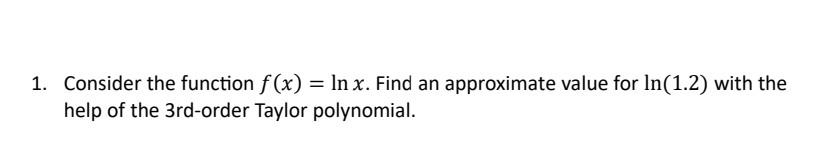 1. Consider the function $f(x) = \ln x$. Find an approximate value for $\ln(1.2)$ with the help of the 3rd-order Taylor polynomial.